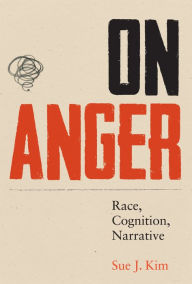 ON
ANGER

Race,
Cognition,
Narrative

Sue J. Kim